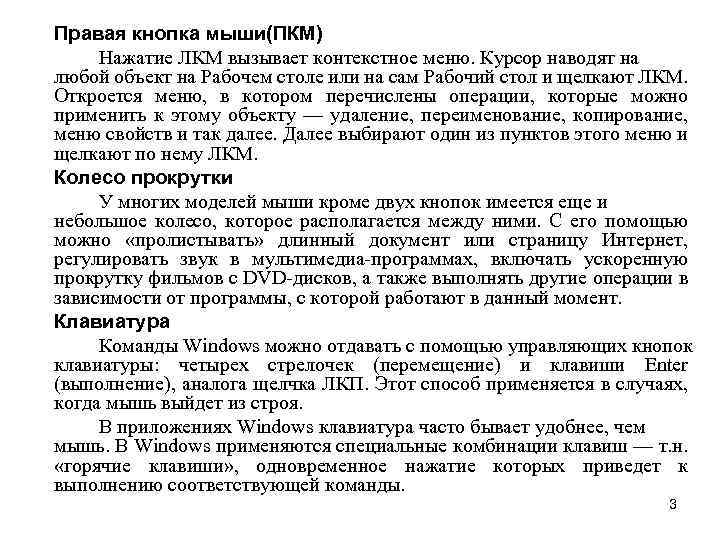 Правая кнопка мыши(ПКМ)

Нажатие ЛКМ вызывает контекстное меню. Курсор наводят на любой объект на Рабочем столе или на сам Рабочий стол и щелкают ЛКМ. Откроется меню, в котором перечислены операции, которые можно применить к этому объекту — удаление, переименование, копирование, меню свойств и так далее. Далее выбирают один из пунктов этого меню и щелкают по нему ЛКМ.

Колесо прокрутки

У многих моделей мыши кроме двух кнопок имеется еще и небольшое колесо, которое располагается между ними. С его помощью можно «пролистывать» длинный документ или страницу Интернет, регулировать звук в мультимедиа-программах, включать ускоренную прокрутку фильмов с DVD-дисков, а также выполнять другие операции в зависимости от программы, с которой работают в данный момент.

Клавиатура

Команды Windows можно отдавать с помощью управляющих кнопок клавиатуры: четырех стрелочек (перемещение) и клавиши Enter (выполнение), аналога щелчка ЛКП. Этот способ применяется в случаях, когда мышь выйдет из строя.

В приложениях Windows клавиатура часто бывает удобнее, чем мышь. В Windows применяются специальные комбинации клавиш — т.н. «горячие клавиши», одновременное нажатие которых приведет к выполнению соответствующей команды.

3